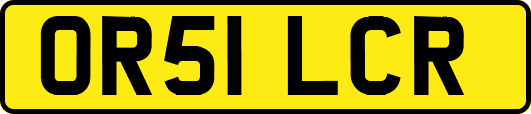 OR51 LCR